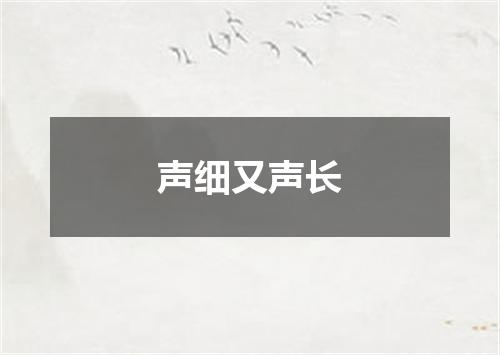 声细又声长